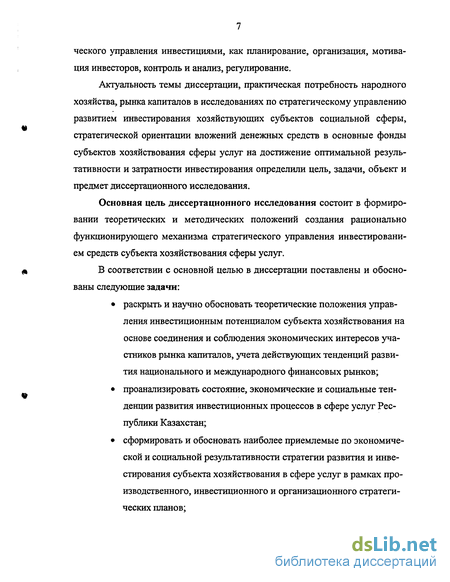 7

ческого управления инвестициями, как планирование, организация, мотивация инвесторов, контроль и анализ, регулирование.

Актуальность темы диссертации, практическая потребность народного хозяйства, рынка капиталов в исследованиях по стратегическому управлению развитием инвестирования хозяйствующих субъектов социальной сферы, стратегической ориентации вложений денежных средств в основные фонды субъектов хозяйствования сферы услуг на достижение оптимальной результативности и затратности инвестирования определили цель, задачи, объект и предмет диссертационного исследования.

Основная цель диссертационного исследования состоит в формировании теоретических и методических положений создания рационально функционирующего механизма стратегического управления инвестированием средств субъекта хозяйствования сферы услуг.

В соответствии с основной целью в диссертации поставлены и обоснованы следующие задачи:

• раскрыть и научно обосновать теоретические положения управления инвестиционным потенциалом субъекта хозяйствования на основе соединения и соблюдения экономических интересов участников рынка капиталов, учета действующих тенденций развития национального и международного финансовых рынков;

• проанализировать состояние, экономические и социальные тенденции развития инвестиционных процессов в сфере услуг Республики Казахстан;

• сформировать и обосновать наиболее приемлемые по экономической и социальной результативности стратегии развития и инвестирования субъекта хозяйствования в сфере услуг в рамках производственного, инвестиционного и организационного стратегических планов;

dsLib.net
библиотека диссертаций